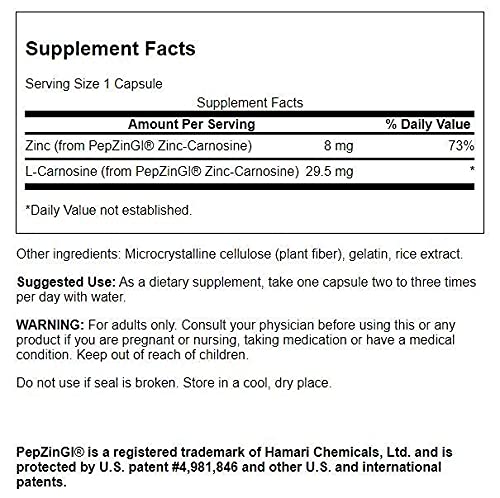 Supplement Facts

Serving Size 1 Capsule

Supplement Facts

| Amount Per Serving | | % Daily Value |
|---|---|---|
| Zinc (from PepZinGI® Zinc-Carnosine) | 8 mg | 73% |
| L-Carnosine (from PepZinGI® Zinc-Carnosine) | 29.5 mg | * |

*Daily Value not established.

Other ingredients: Microcrystalline cellulose (plant fiber), gelatin, rice extract.

Suggested Use: As a dietary supplement, take one capsule two to three times per day with water.

WARNING: For adults only. Consult your physician before using this or any product if you are pregnant or nursing, taking medication or have a medical condition. Keep out of reach of children.

Do not use if seal is broken. Store in a cool, dry place.

PepZinGI® is a registered trademark of Hamari Chemicals, Ltd. and is protected by U.S. patent #4,981,846 and other U.S. and international patents.